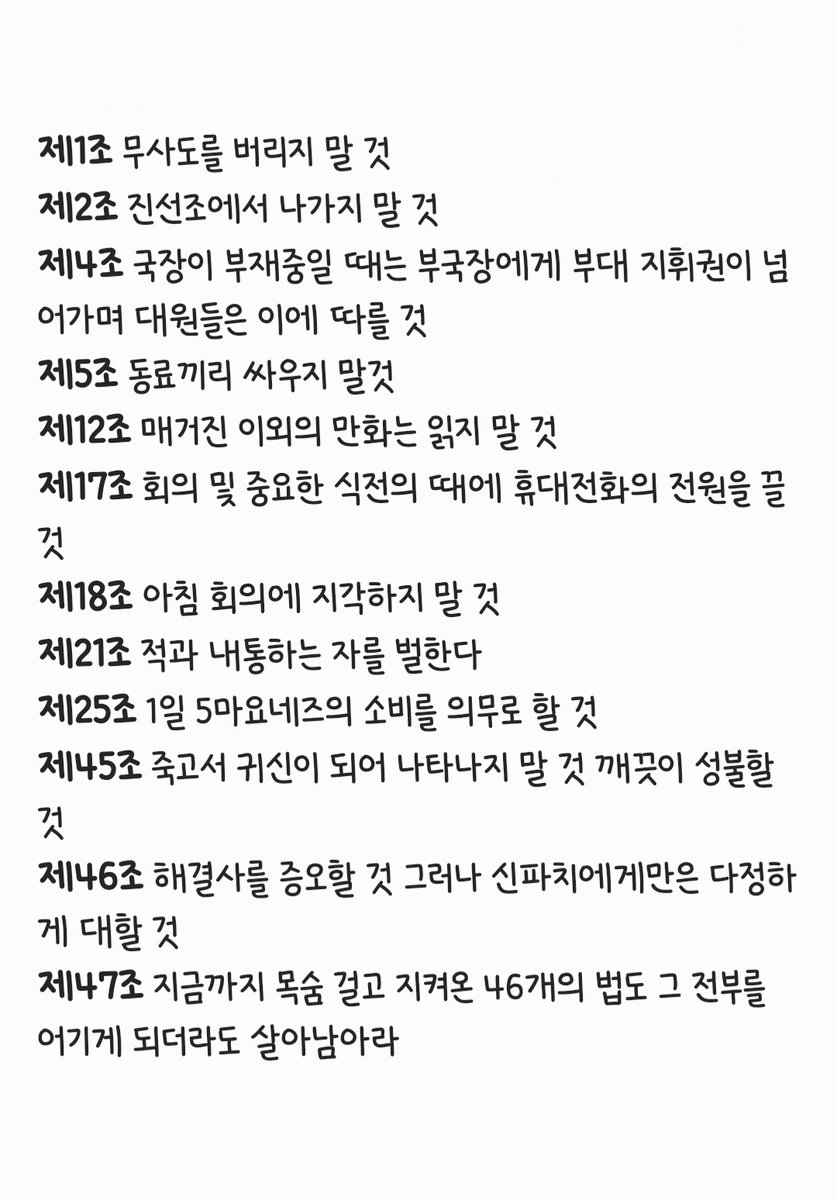 제1조 무사도를 버리지 말 것
제2조 진선조에서 나가지 말 것
제4조 국장이 부재중일 때는 부국장에게 부대 지휘권이 넘어가며 대원들은 이에 따를 것
제5조 동료끼리 싸우지 말것
제12조 매거진 이외의 만화는 읽지 말 것
제17조 회의 및 중요한 식전의 때에 휴대전화의 전원을 끌 것
제18조 아침 회의에 지각하지 말 것
제21조 적과 내통하는 자를 벌한다
제25조 1일 5마요네즈의 소비를 의무로 할 것
제45조 죽고서 귀신이 되어 나타나지 말 것 깨끗이 성불할 것
제46조 해결사를 증오할 것 그러나 신파치에게만은 다정하게 대할 것
제47조 지금까지 목숨 걸고 지켜온 46개의 법도 그 전부를 어기게 되더라도 살아남아라